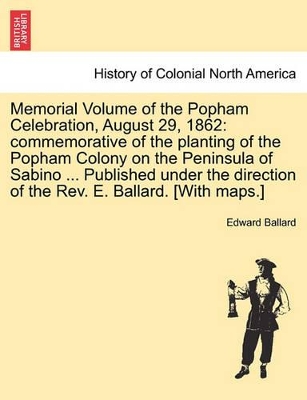 BRITISH LIBRARY

History of Colonial North America

Memorial Volume of the Popham Celebration, August 29, 1862: commemorative of the planting of the Popham Colony on the Peninsula of Sabino ... Published under the direction of the Rev. E. Ballard. [With maps.]

Edward Ballard